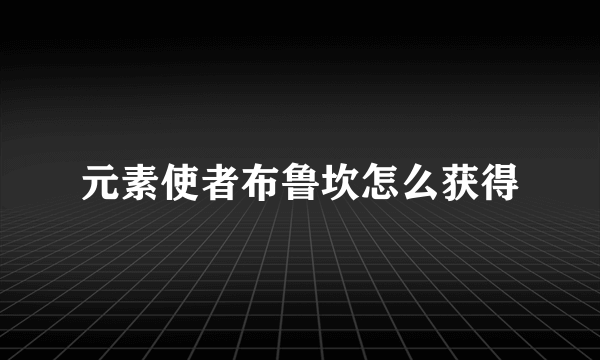 元素使者布鲁坎怎么获得